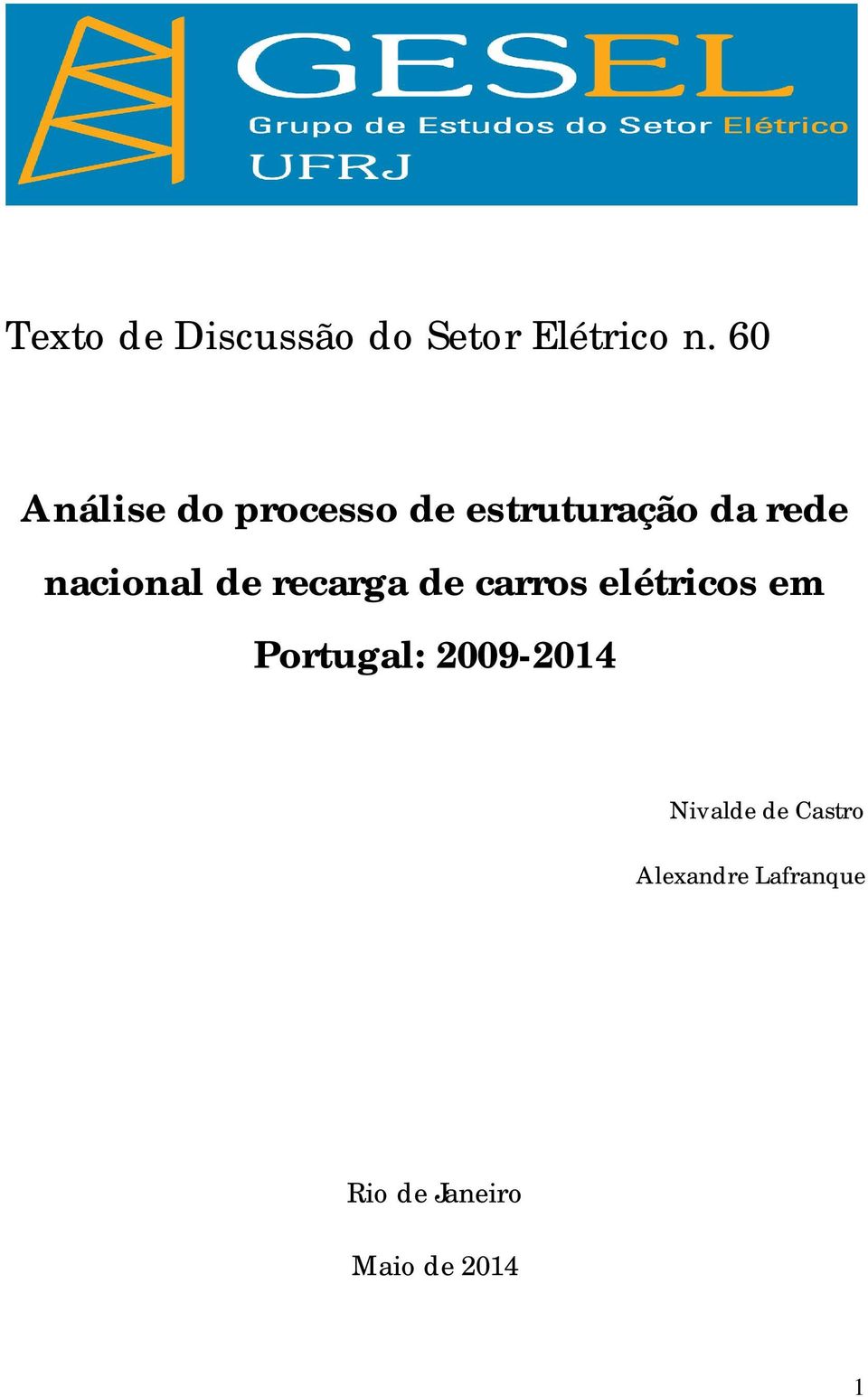 GESEL
Grupo de Estudos do Setor Elétrico
UFRJ

Texto de Discussão do Setor Elétrico n. 60

Análise do processo de estruturação da rede nacional de recarga de carros elétricos em Portugal: 2009-2014

Nivalde de Castro

Alexandre Lafranque

Rio de Janeiro

Maio de 2014

1